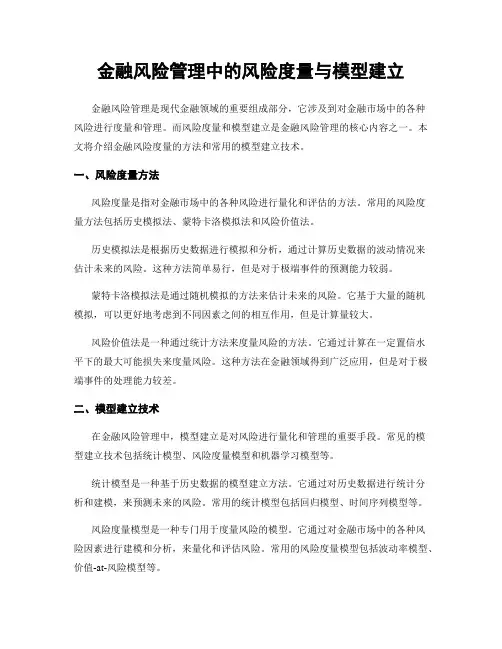 金融风险管理中的风险度量与模型建立

金融风险管理是现代金融领域的重要组成部分，它涉及到对金融市场中的各种风险进行度量和管理。而风险度量和模型建立是金融风险管理的核心内容之一。本文将介绍金融风险度量的方法和常用的模型建立技术。

一、风险度量方法

风险度量是指对金融市场中的各种风险进行量化和评估的方法。常用的风险度量方法包括历史模拟法、蒙特卡洛模拟法和风险价值法。

历史模拟法是根据历史数据进行模拟和分析，通过计算历史数据的波动情况来估计未来的风险。这种方法简单易行，但是对于极端事件的预测能力较弱。

蒙特卡洛模拟法是通过随机模拟的方法来估计未来的风险。它基于大量的随机模拟，可以更好地考虑到不同因素之间的相互作用，但是计算量较大。

风险价值法是一种通过统计方法来度量风险的方法。它通过计算在一定置信水平下的最大可能损失来度量风险。这种方法在金融领域得到广泛应用，但是对于极端事件的处理能力较差。

二、模型建立技术

在金融风险管理中，模型建立是对风险进行量化和管理的重要手段。常见的模型建立技术包括统计模型、风险度量模型和机器学习模型等。

统计模型是一种基于历史数据的模型建立方法。它通过对历史数据进行统计分析和建模，来预测未来的风险。常用的统计模型包括回归模型、时间序列模型等。

风险度量模型是一种专门用于度量风险的模型。它通过对金融市场中的各种风险因素进行建模和分析，来量化和评估风险。常用的风险度量模型包括波动率模型、价值-at-风险模型等。